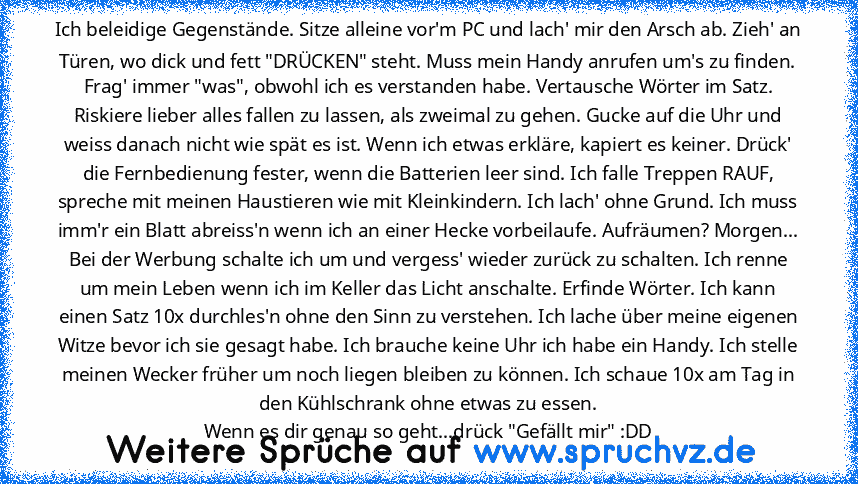 Ich beleidige Gegenstände. Sitze alleine vor'm PC und lach' mir den Arsch ab. Zieh' an Türen, wo dick und fett "DRÜCKEN" steht. Muss mein Handy anrufen um's zu finden. Frag' immer "was", obwohl ich es verstanden habe. Vertausche Wörter im Satz. Riskiere lieber alles fallen zu lassen, als zweimal zu gehen. Gucke auf die Uhr und weiss danach nicht wie spät es ist. Wenn ich etwas erkläre, kapiert es keiner. Drück' die Fernbedienung fester, wenn die Batterien leer sind. Ich falle Treppen RAUF, spreche mit meinen Haustieren wie mit Kleinkindern. Ich lach' ohne Grund. Ich muss imm'r ein Blatt abreiss'n wenn ich an einer Hecke vorbeilaufe. Aufräumen? Morgen... Bei der Werbung schalte ich um und vergess' wieder zurück zu schalten. Ich renne um mein Leben wenn ich im Keller das Licht anschalte. Erfinde Wörter. Ich kann einen Satz 10x durchles'n ohne den Sinn zu verstehen. Ich lache über meine eigenen Witze bevor ich sie gesagt habe. Ich brauche keine Uhr ich habe ein Handy. Ich stelle meinen Wecker früher um noch liegen bleiben zu können. Ich schaue 10x am Tag in den Kühlschrank ohne etwas zu essen.
Wenn es dir genau so geht... drück "Gefällt mir" :DD

Weitere Sprüche auf www.spruchvz.de